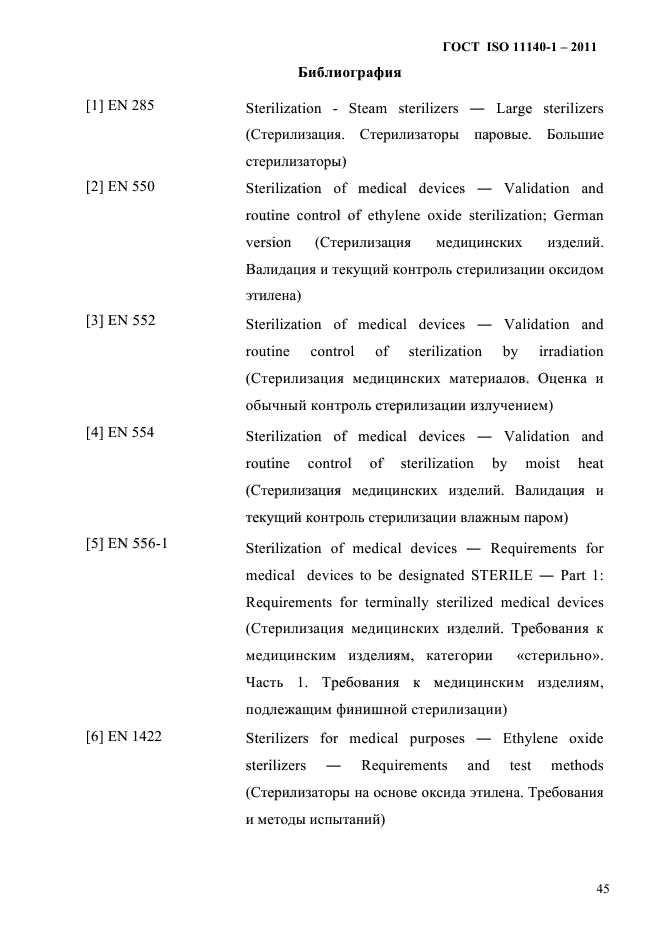 ГОСТ ISO 11140-1 – 2011

Библиография

[1] EN 285 Sterilization - Steam sterilizers — Large sterilizers (Стерилизация. Стерилизаторы паровые. Большие стерилизаторы)

[2] EN 550 Sterilization of medical devices — Validation and routine control of ethylene oxide sterilization; German version (Стерилизация медицинских изделий. Валидация и текущий контроль стерилизации оксидом этилена)

[3] EN 552 Sterilization of medical devices — Validation and routine control of sterilization by irradiation (Стерилизация медицинских материалов. Оценка и обычный контроль стерилизации излучением)

[4] EN 554 Sterilization of medical devices — Validation and routine control of sterilization by moist heat (Стерилизация медицинских изделий. Валидация и текущий контроль стерилизации влажным паром)

[5] EN 556-1 Sterilization of medical devices — Requirements for medical devices to be designated STERILE — Part 1: Requirements for terminally sterilized medical devices (Стерилизация медицинских изделий. Требования к медицинским изделиям, категории «стерильно». Часть 1. Требования к медицинским изделиям, подлежащим финишной стерилизации)

[6] EN 1422 Sterilizers for medical purposes — Ethylene oxide sterilizers — Requirements and test methods (Стерилизаторы на основе оксида этилена. Требования и методы испытаний)

45